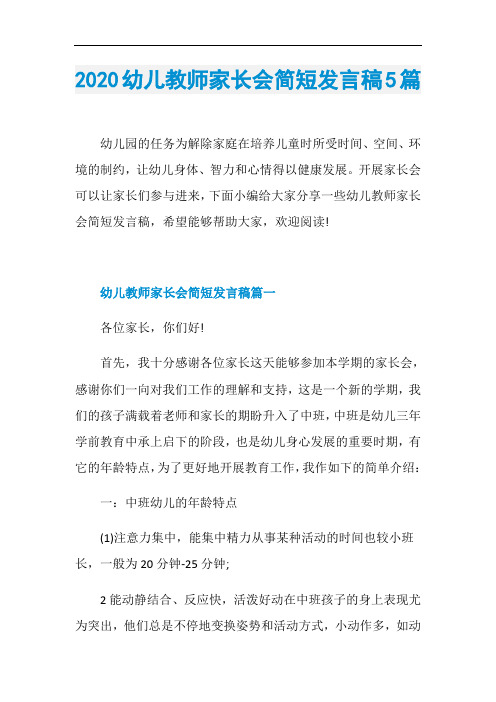 2020幼儿教师家长会简短发言稿5篇

幼儿园的任务为解除家庭在培养儿童时所受时间、空间、环境的制约，让幼儿身体、智力和心情得以健康发展。开展家长会可以让家长们参与进来，下面小编给大家分享一些幼儿教师家长会简短发言稿，希望能够帮助大家，欢迎阅读!

幼儿教师家长会简短发言稿篇一

各位家长，你们好!

首先，我十分感谢各位家长这天能够参加本学期的家长会，感谢你们一向对我们工作的理解和支持，这是一个新的学期，我们的孩子满载着老师和家长的期盼升入了中班，中班是幼儿三年学前教育中承上启下的阶段，也是幼儿身心发展的重要时期，有它的年龄特点，为了更好地开展教育工作，我作如下的简单介绍:

一：中班幼儿的年龄特点

(1)注意力集中，能集中精力从事某种活动的时间也较小班长，一般为20分钟-25分钟;

2能动静结合、反应快，活泼好动在中班孩子的身上表现尤为突出，他们总是不停地变换姿势和活动方式，小动作多，如动